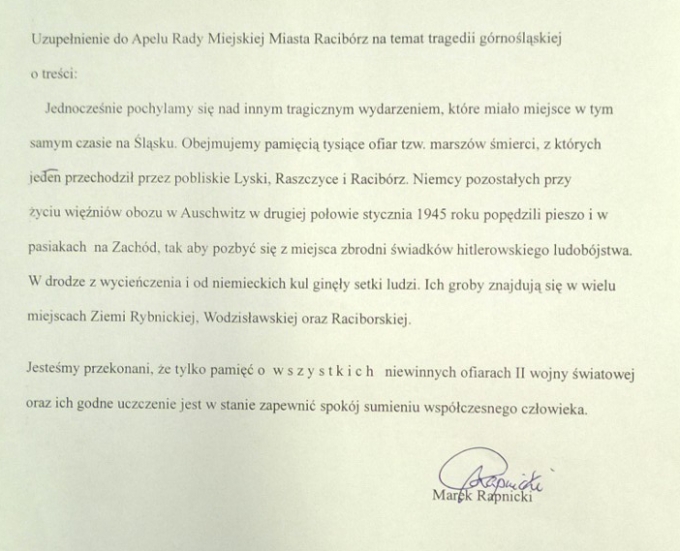 Uzupełnienie do Apelu Rady Miejskiej Miasta Racibórz na temat tragedii górnośląskiej o treści:

Jednocześnie pochylamy się nad innym tragicznym wydarzeniem, które miało miejsce w tym samym czasie na Śląsku. Obejmujemy pamięcią tysiące ofiar tzw. marszów śmierci, z których jeden przechodził przez pobliskie Lyski, Raszczyce i Racibórz. Niemcy pozostałych przy życiu więźniów obozu w Auschwitz w drugiej połowie stycznia 1945 roku popędzili pieszo i w pasiakach na Zachód, tak aby pozbyć się z miejsca zbrodni świadków hitlerowskiego ludobójstwa. W drodze z wycieńczenia i od niemieckich kul ginęły setki ludzi. Ich groby znajdują się w wielu miejscach Ziemi Rybnickiej, Wodzisławskiej oraz Raciborskiej.

Jesteśmy przekonani, że tylko pamięć o w s z y s t k i c h niewinnych ofiarach II wojny światowej oraz ich godne uczczenie jest w stanie zapewnić spokój sumieniu współczesnego człowieka.

Rapnicki
Marek Rapnicki